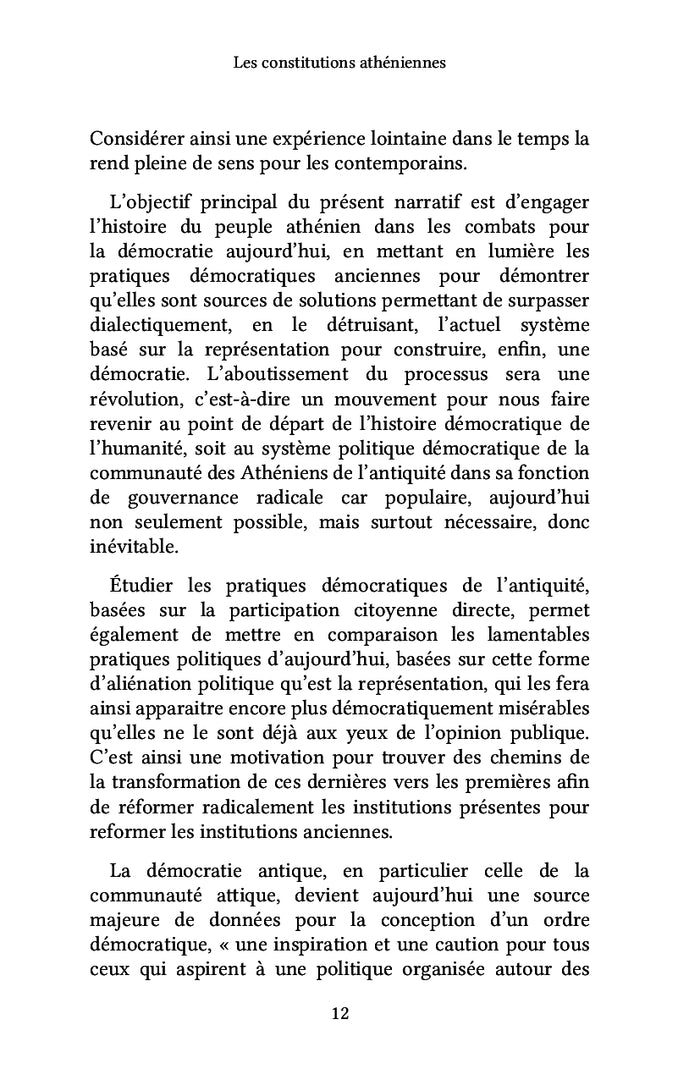 Les constitutions athéniennes

Considérer ainsi une expérience lointaine dans le temps la rend pleine de sens pour les contemporains.

L'objectif principal du présent narratif est d'engager l'histoire du peuple athénien dans les combats pour la démocratie aujourd'hui, en mettant en lumière les pratiques démocratiques anciennes pour démontrer qu'elles sont sources de solutions permettant de surpasser dialectiquement, en le détruisant, l'actuel système basé sur la représentation pour construire, enfin, une démocratie. L'aboutissement du processus sera une révolution, c'est-à-dire un mouvement pour nous faire revenir au point de départ de l'histoire démocratique de l'humanité, soit au système politique démocratique de la communauté des Athéniens de l'antiquité dans sa fonction de gouvernance radicale car populaire, aujourd'hui non seulement possible, mais surtout nécessaire, donc inévitable.

Étudier les pratiques démocratiques de l'antiquité, basées sur la participation citoyenne directe, permet également de mettre en comparaison les lamentables pratiques politiques d'aujourd'hui, basées sur cette forme d'aliénation politique qu'est la représentation, qui les fera ainsi apparaitre encore plus démocratiquement misérables qu'elles ne le sont déjà aux yeux de l'opinion publique. C'est ainsi une motivation pour trouver des chemins de la transformation de ces dernières vers les premières afin de réformer radicalement les institutions présentes pour reformer les institutions anciennes.

La démocratie antique, en particulier celle de la communauté attique, devient aujourd'hui une source majeure de données pour la conception d'un ordre démocratique, « une inspiration et une caution pour tous ceux qui aspirent à une politique organisée autour des

12